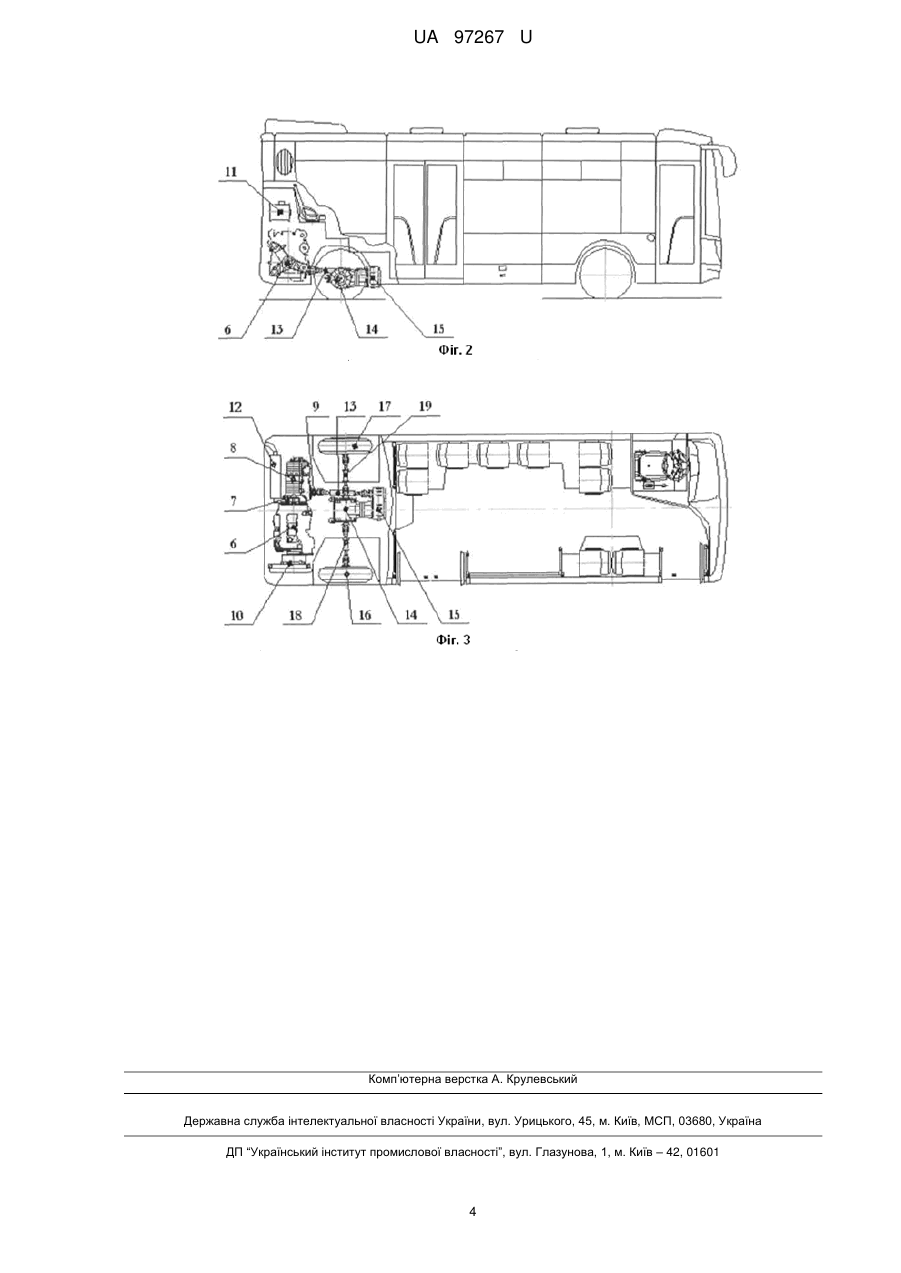 UA 97267 U

11

6
13
14
15

Фіг. 2

12
9
13
17
19
8
7
6
10
18
16
14
15

Фіг. 3

Комп'ютерна верстка А. Крулевський

Державна служба інтелектуальної власності України, вул. Урицького, 45, м. Київ, МСП, 03680, Україна

ДП "Український інститут промислової власності", вул. Глазунова, 1, м. Київ – 42, 01601

4